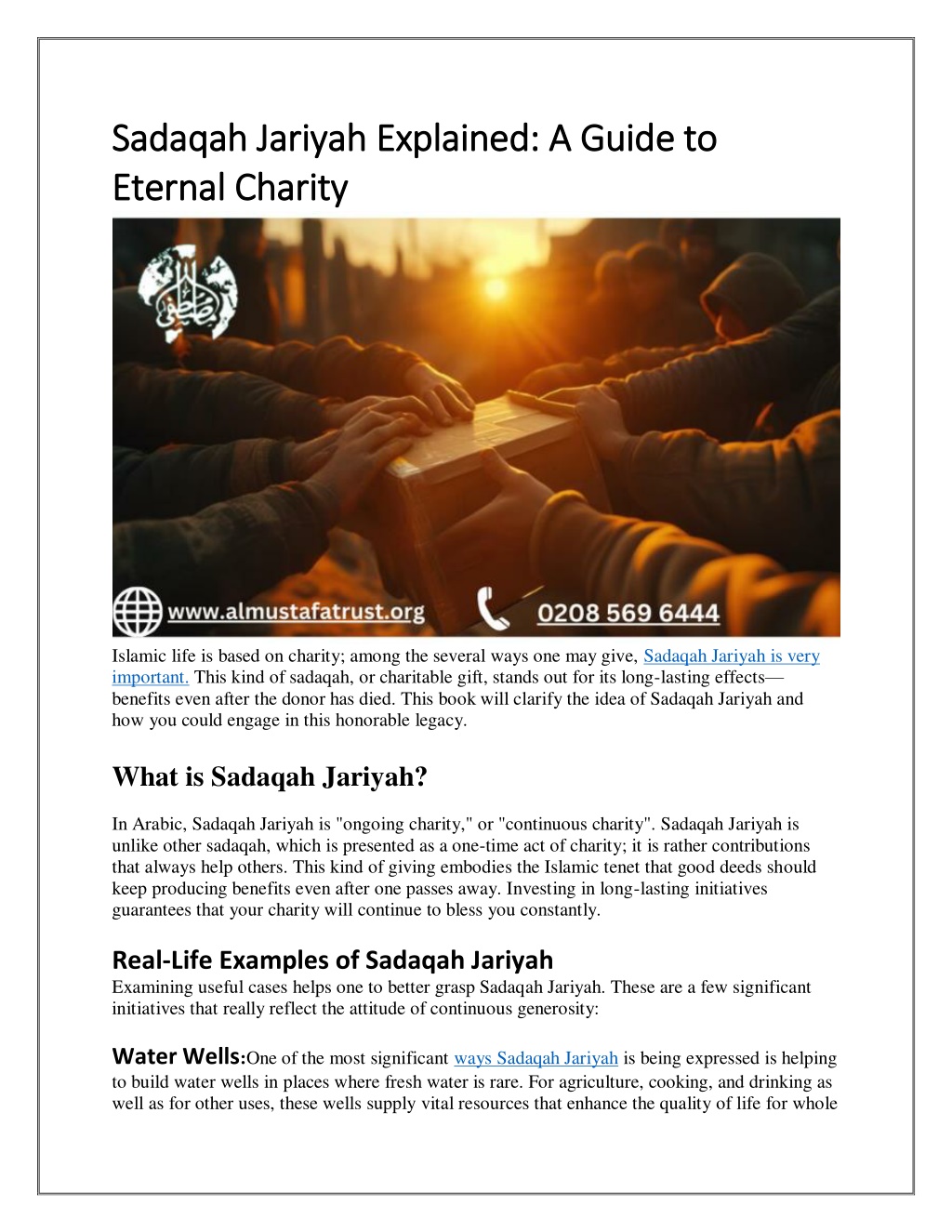 Sadaqah Jariyah Explained: A Guide to Eternal Charity

www.almustafatrust.org

0208 569 6444

Islamic life is based on charity; among the several ways one may give, Sadaqah Jariyah is very important. This kind of sadaqah, or charitable gift, stands out for its long-lasting effects—benefits even after the donor has died. This book will clarify the idea of Sadaqah Jariyah and how you could engage in this honorable legacy.

What is Sadaqah Jariyah?

In Arabic, Sadaqah Jariyah is "ongoing charity," or "continuous charity". Sadaqah Jariyah is unlike other sadaqah, which is presented as a one-time act of charity; it is rather contributions that always help others. This kind of giving embodies the Islamic tenet that good deeds should keep producing benefits even after one passes away. Investing in long-lasting initiatives guarantees that your charity will continue to bless you constantly.

Real-Life Examples of Sadaqah Jariyah

Examining useful cases helps one to better grasp Sadaqah Jariyah. These are a few significant initiatives that really reflect the attitude of continuous generosity:

Water Wells:One of the most significant ways Sadaqah Jariyah is being expressed is helping to build water wells in places where fresh water is rare. For agriculture, cooking, and drinking as well as for other uses, these wells supply vital resources that enhance the quality of life for whole